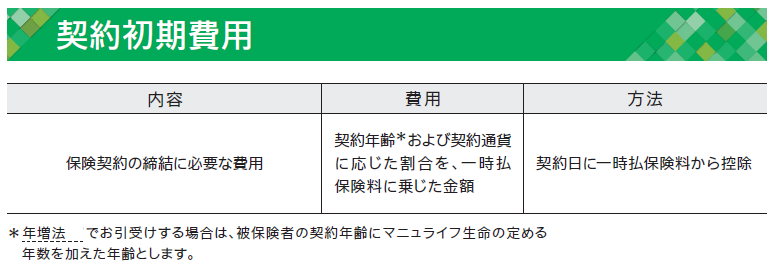 契約初期費用

| 内容 | 費用 | 方法 |
|---|---|---|
| 保険契約の締結に必要な費用 | 契約年齢＊および契約通貨に応じた割合を、一時払保険料に乗じた金額 | 契約日に一時払保険料から控除 |

＊年増法　でお引受けする場合は、被保険者の契約年齢にマニュライフ生命の定める年数を加えた年齢とします。